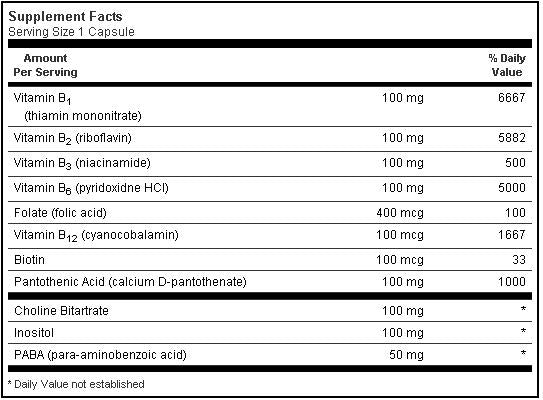 Supplement Facts
Serving Size 1 Capsule

| Amount Per Serving | | % Daily Value |
|---|---|---|
| Vitamin $B_1$ (thiamin mononitrate) | 100 mg | 6667 |
| Vitamin $B_2$ (riboflavin) | 100 mg | 5882 |
| Vitamin $B_3$ (niacinamide) | 100 mg | 500 |
| Vitamin $B_6$ (pyridoxidne HCl) | 100 mg | 5000 |
| Folate (folic acid) | 400 mcg | 100 |
| Vitamin $B_{12}$ (cyanocobalamin) | 100 mcg | 1667 |
| Biotin | 100 mcg | 33 |
| Pantothenic Acid (calcium D-pantothenate) | 100 mg | 1000 |
| Choline Bitartrate | 100 mg | * |
| Inositol | 100 mg | * |
| PABA (para-aminobenzoic acid) | 50 mg | * |

* Daily Value not established